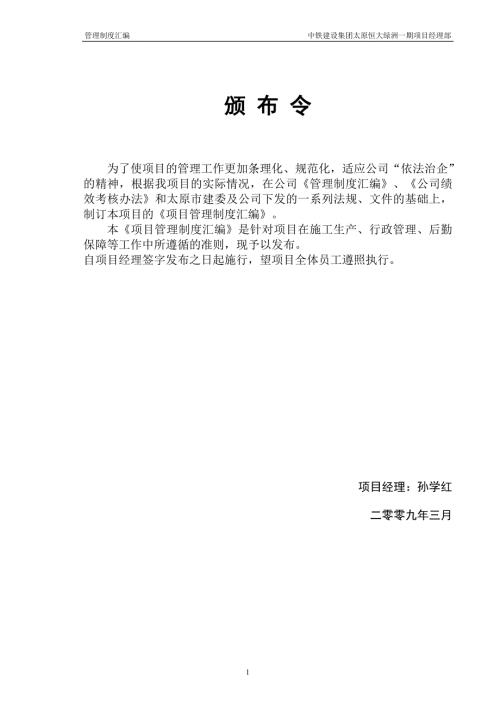 管理制度汇编

中铁建设集团太原恒大绿洲一期项目经理部

颁 布 令

为了使项目的管理工作更加条理化、规范化，适应公司“依法治企”的精神，根据我项目的实际情况，在公司《管理制度汇编》、《公司绩效考核办法》和太原市建委及公司下发的一系列法规、文件的基础上，制订本项目的《项目管理制度汇编》。

本《项目管理制度汇编》是针对项目在施工生产、行政管理、后勤保障等工作中所遵循的准则，现予以发布。

自项目经理签字发布之日起施行，望项目全体员工遵照执行。

项目经理：孙学红

二零零九年三月

1